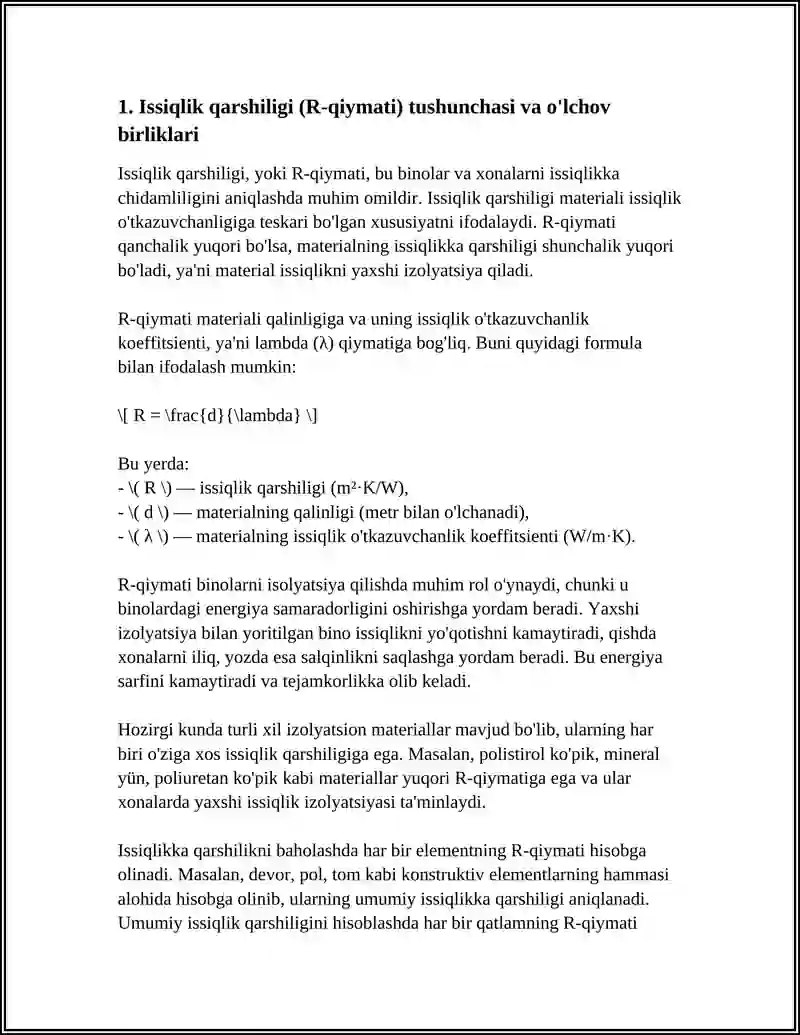 1. Issiqlik qarshiligi (R-qiymati) tushunchasi va o'lchov birliklari

Issiqlik qarshiligi, yoki R-qiymati, bu binolar va xonalarni issiqlikka chidamliligini aniqlashda muhim omildir. Issiqlik qarshiligi materiali issiqlik o'tkazuvchanligiga teskari bo'lgan xususiyatni ifodalaydi. R-qiymati qanchalik yuqori bo'lsa, materialning issiqlikka qarshiligi shunchalik yuqori bo'ladi, ya'ni material issiqlikni yaxshi izolyatsiya qiladi.

R-qiymati materiali qalinligiga va uning issiqlik o'tkazuvchanlik koeffitsienti, ya'ni lambda (λ) qiymatiga bog'liq. Buni quyidagi formula bilan ifodalash mumkin:

\[ R = \frac{d}{\lambda} \]

Bu yerda:
- \( R \) — issiqlik qarshiligi (m²·K/W),
- \( d \) — materialning qalinligi (metr bilan o'lchanadi),
- \( λ \) — materialning issiqlik o'tkazuvchanlik koeffitsienti (W/m·K).

R-qiymati binolarni isolyatsiya qilishda muhim rol o'ynaydi, chunki u binolardagi energiya samaradorligini oshirishga yordam beradi. Yaxshi izolyatsiya bilan yoritilgan bino issiqlikni yo'qotishni kamaytiradi, qishda xonalarni iliq, yozda esa salqinlikni saqlashga yordam beradi. Bu energiya sarfini kamaytiradi va tejamkorlikka olib keladi.

Hozirgi kunda turli xil izolyatsion materiallar mavjud bo'lib, ularning har biri o'ziga xos issiqlik qarshiligiga ega. Masalan, polistirol ko'pik, mineral yün, poliuretan ko'pik kabi materiallar yuqori R-qiymatiga ega va ular xonalarda yaxshi issiqlik izolyatsiyasi ta'minlaydi.

Issiqlikka qarshilikni baholashda har bir elementning R-qiymati hisobga olinadi. Masalan, devor, pol, tom kabi konstruktiv elementlarning hammasi alohida hisobga olinib, ularning umumiy issiqlikka qarshiligi aniqlanadi. Umumiy issiqlik qarshiligini hisoblashda har bir qatlamning R-qiymati